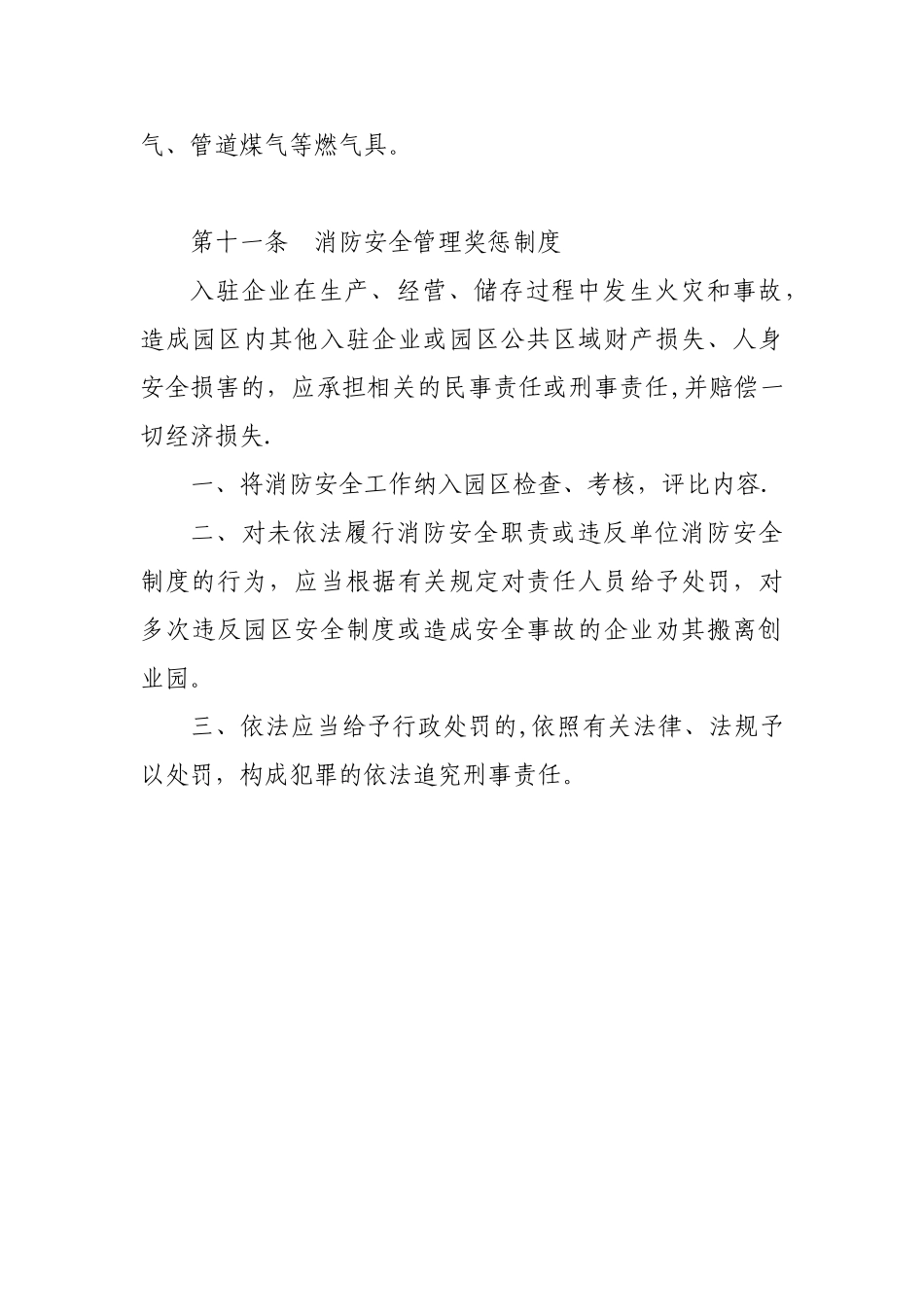 气、管道煤气等燃气具。

第十一条　消防安全管理奖惩制度

入驻企业在生产、经营、储存过程中发生火灾和事故，造成园区内其他入驻企业或园区公共区域财产损失、人身安全损害的，应承担相关的民事责任或刑事责任,并赔偿一切经济损失.

一、将消防安全工作纳入园区检查、考核，评比内容.

二、对未依法履行消防安全职责或违反单位消防安全制度的行为，应当根据有关规定对责任人员给予处罚，对多次违反园区安全制度或造成安全事故的企业劝其搬离创业园。

三、依法应当给予行政处罚的,依照有关法律、法规予以处罚，构成犯罪的依法追究刑事责任。